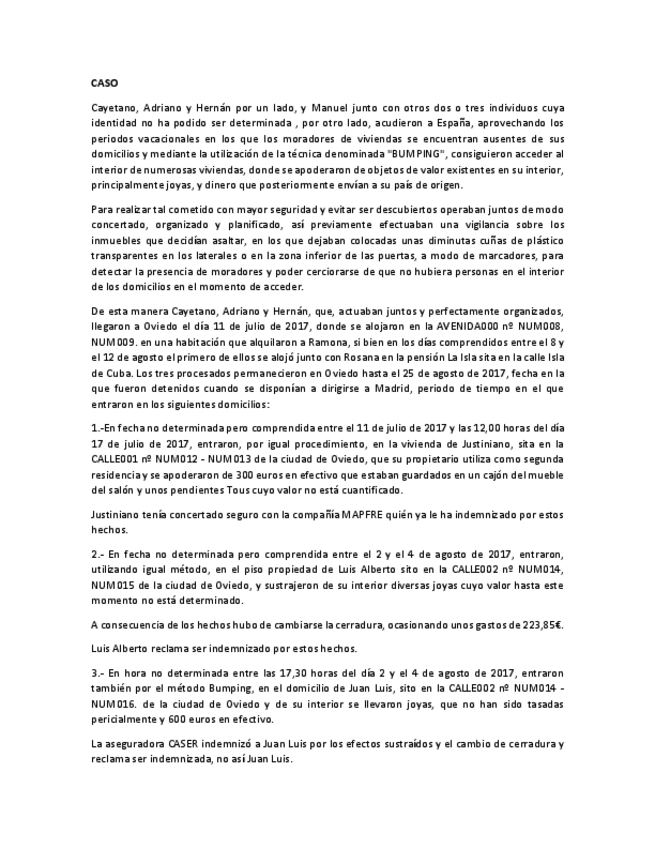 CASO

Cayetano, Adriano y Hernán por un lado, y Manuel junto con otros dos o tres individuos cuya identidad no ha podido ser determinada , por otro lado, acudieron a España, aprovechando los periodos vacacionales en los que los moradores de viviendas se encuentran ausentes de sus domicilios y mediante la utilización de la técnica denominada "BUMPING", consiguieron acceder al interior de numerosas viviendas, donde se apoderaron de objetos de valor existentes en su interior, principalmente joyas, y dinero que posteriormente envían a su país de origen.

Para realizar tal cometido con mayor seguridad y evitar ser descubiertos operaban juntos de modo concertado, organizado y planificado, así previamente efectuaban una vigilancia sobre los inmuebles que decidían asaltar, en los que dejaban colocadas unas diminutas cuñas de plástico transparentes en los laterales o en la zona inferior de las puertas, a modo de marcadores, para detectar la presencia de moradores y poder cerciorarse de que no hubiera personas en el interior de los domicilios en el momento de acceder.

De esta manera Cayetano, Adriano y Hernán, que, actuaban juntos y perfectamente organizados, llegaron a Oviedo el día 11 de julio de 2017, donde se alojaron en la AVENIDA000 nº NUM008, NUM009. en una habitación que alquilaron a Ramona, si bien en los días comprendidos entre el 8 y el 12 de agosto el primero de ellos se alojó junto con Rosana en la pensión La Isla sita en la calle Isla de Cuba. Los tres procesados permanecieron en Oviedo hasta el 25 de agosto de 2017, fecha en la que fueron detenidos cuando se disponían a dirigirse a Madrid, periodo de tiempo en el que entraron en los siguientes domicilios:

1.-En fecha no determinada pero comprendida entre el 11 de julio de 2017 y las 12,00 horas del día 17 de julio de 2017, entraron, por igual procedimiento, en la vivienda de Justiniano, sita en la CALLE001 nº NUM012 - NUM013 de la ciudad de Oviedo, que su propietario utiliza como segunda residencia y se apoderaron de 300 euros en efectivo que estaban guardados en un cajón del mueble del salón y unos pendientes Tous cuyo valor no está cuantificado.

Justiniano tenía concertado seguro con la compañía MAPFRE quién ya le ha indemnizado por estos hechos.

2.- En fecha no determinada pero comprendida entre el 2 y el 4 de agosto de 2017, entraron, utilizando igual método, en el piso propiedad de Luis Alberto sito en la CALLE002 nº NUM014, NUM015 de la ciudad de Oviedo, y sustrajeron de su interior diversas joyas cuyo valor hasta este momento no está determinado.

A consecuencia de los hechos hubo de cambiarse la cerradura, ocasionando unos gastos de 223,85€.

Luis Alberto reclama ser indemnizado por estos hechos.

3.- En hora no determinada entre las 17,30 horas del día 2 y el 4 de agosto de 2017, entraron también por el método Bumping, en el domicilio de Juan Luis, sito en la CALLE002 nº NUM014 - NUM016. de la ciudad de Oviedo y de su interior se llevaron joyas, que no han sido tasadas pericialmente y 600 euros en efectivo.

La aseguradora CASER indemnizó a Juan Luis por los efectos sustraídos y el cambio de cerradura y reclama ser indemnizada, no así Juan Luis.